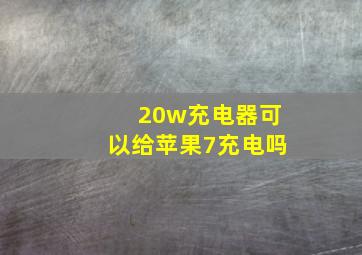 20w充电器可以给苹果7充电吗